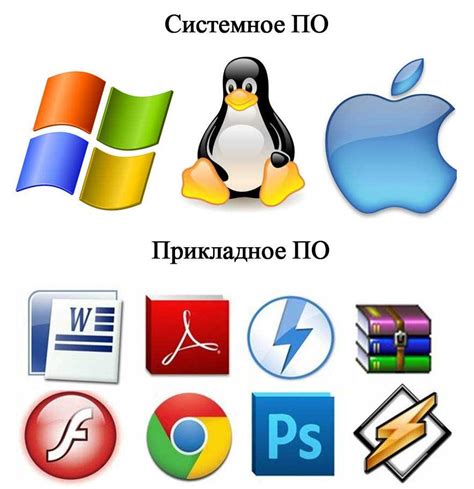 Системное ПО

Прикладное ПО

W

Ps